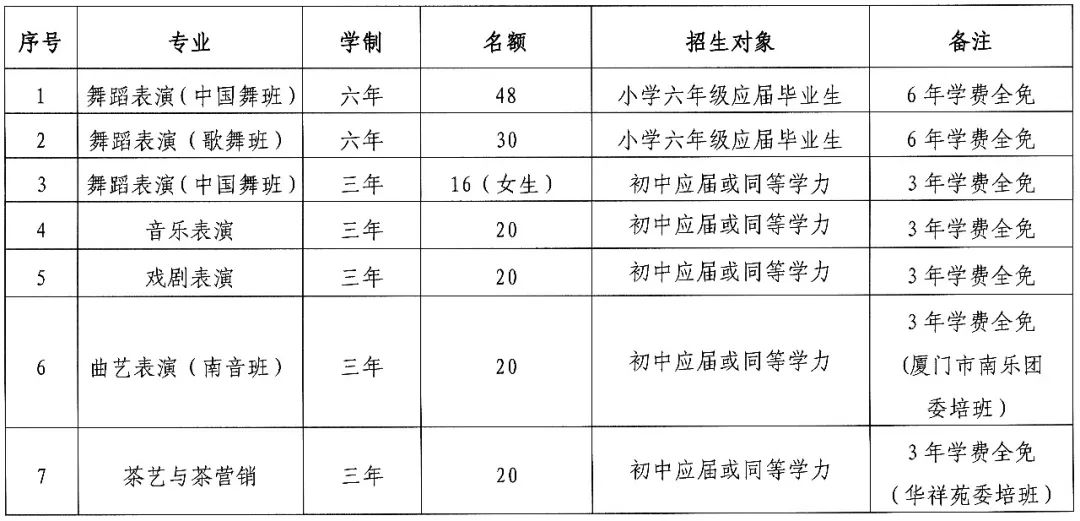 | 序号 | 专业 | 学制 | 名额 | 招生对象 | 备注 |
|---|---|---|---|---|---|
| 1 | 舞蹈表演（中国舞班） | 六年 | 48 | 小学六年级应届毕业生 | 6年学费全免 |
| 2 | 舞蹈表演（歌舞班） | 六年 | 30 | 小学六年级应届毕业生 | 6年学费全免 |
| 3 | 舞蹈表演（中国舞班） | 三年 | 16（女生） | 初中应届或同等学力 | 3年学费全免 |
| 4 | 音乐表演 | 三年 | 20 | 初中应届或同等学力 | 3年学费全免 |
| 5 | 戏剧表演 | 三年 | 20 | 初中应届或同等学力 | 3年学费全免 |
| 6 | 曲艺表演（南音班） | 三年 | 20 | 初中应届或同等学力 | 3年学费全免（厦门市南乐团委培班） |
| 7 | 茶艺与茶营销 | 三年 | 20 | 初中应届或同等学力 | 3年学费全免（华祥苑委培班） |